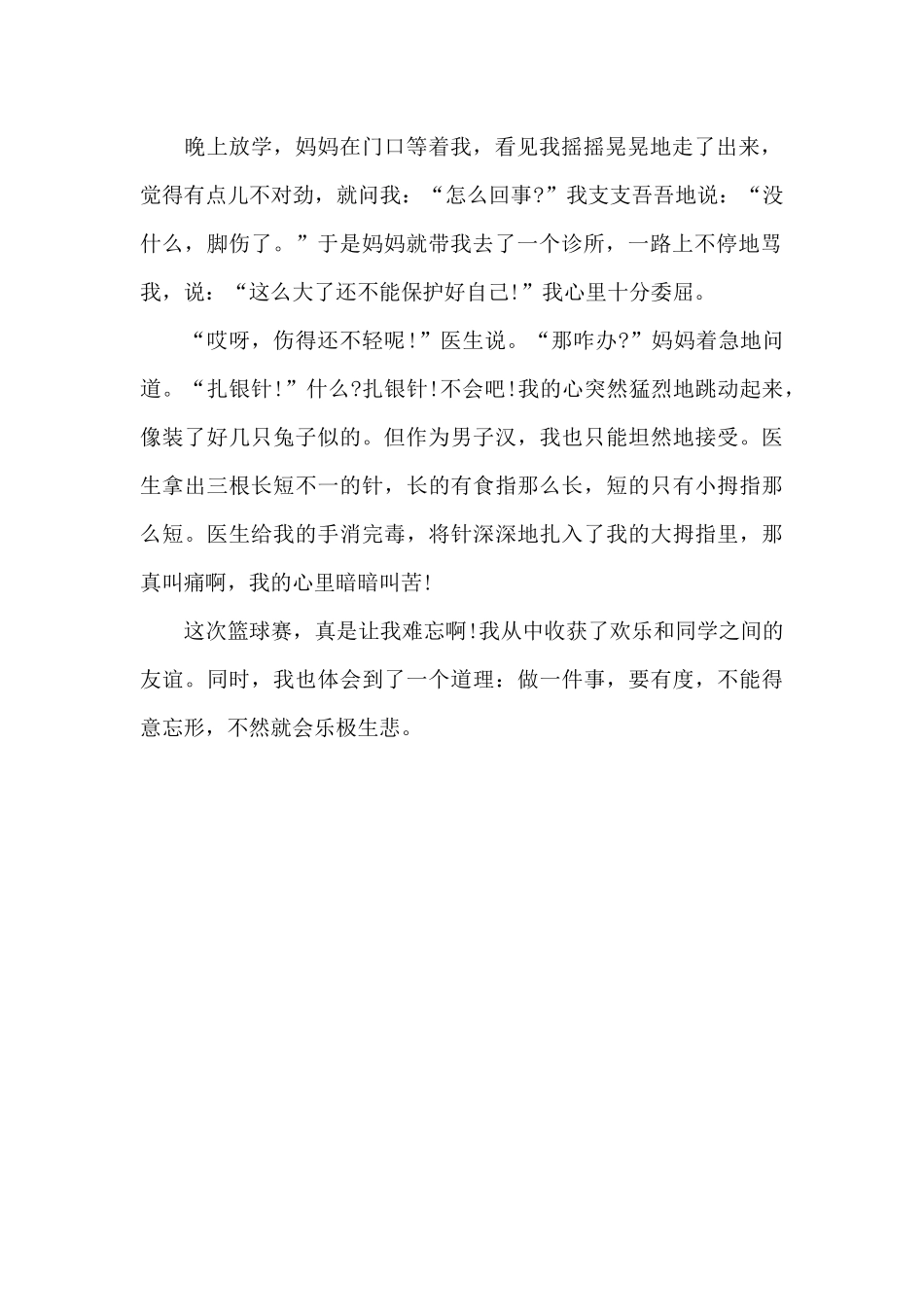 晚上放学，妈妈在门口等着我，看见我摇摇晃晃地走了出来，觉得有点儿不对劲，就问我：“怎么回事?”我支支吾吾地说：“没什么，脚伤了。”于是妈妈就带我去了一个诊所，一路上不停地骂我，说：“这么大了还不能保护好自己!”我心里十分委屈。

“哎呀，伤得还不轻呢!”医生说。“那咋办?”妈妈着急地问道。“扎银针!”什么?扎银针!不会吧!我的心突然猛烈地跳动起来，像装了好几只兔子似的。但作为男子汉，我也只能坦然地接受。医生拿出三根长短不一的针，长的有食指那么长，短的只有小拇指那么短。医生给我的手消完毒，将针深深地扎入了我的大拇指里，那真叫痛啊，我的心里暗暗叫苦!

这次篮球赛，真是让我难忘啊!我从中收获了欢乐和同学之间的友谊。同时，我也体会到了一个道理：做一件事，要有度，不能得意忘形，不然就会乐极生悲。